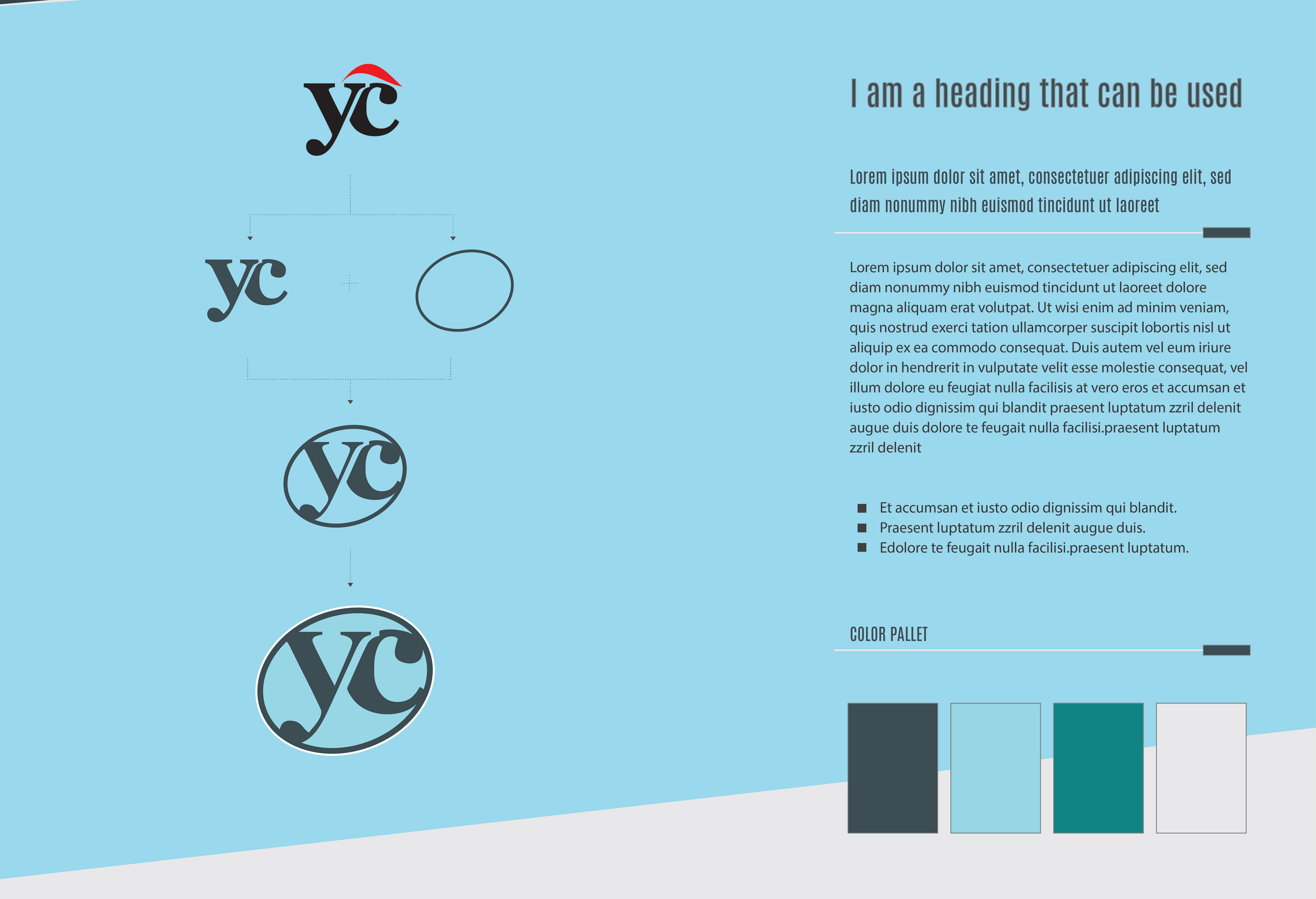 yc

yc

yc

yc

I am a heading that can be used

Lorem ipsum dolor sit amet, consectetuer adipiscing elit, sed diam nonummy nibh euismod tincidunt ut laoreet

Lorem ipsum dolor sit amet, consectetuer adipiscing elit, sed diam nonummy nibh euismod tincidunt ut laoreet dolore magna aliquam erat volutpat. Ut wisi enim ad minim veniam, quis nostrud exerci tation ullamcorper suscipit lobortis nisl ut aliquip ex ea commodo consequat. Duis autem vel eum iriure dolor in hendrerit in vulputate velit esse molestie consequat, vel illum dolore eu feugiat nulla facilisis at vero eros et accumsan et iusto odio dignissim qui blandit praesent luptatum zzril delenit augue duis dolore te feugait nulla facilisi.praesent luptatum zzril delenit

• Et accumsan et iusto odio dignissim qui blandit.
• Praesent luptatum zzril delenit augue duis.
• Edolore te feugait nulla facilisi.praesent luptatum.

COLOR PALLET